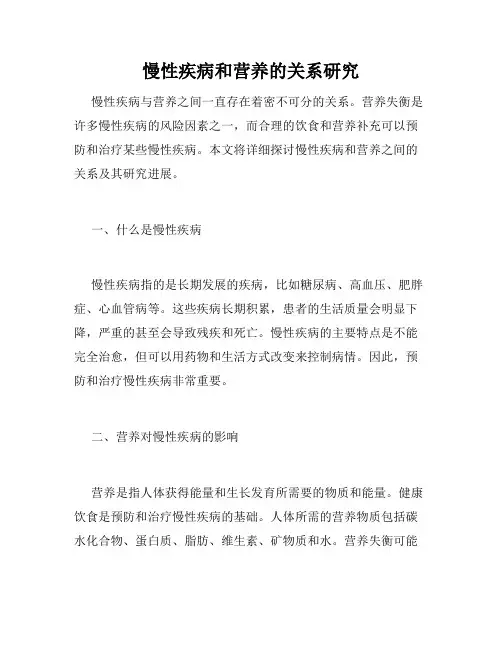 慢性疾病和营养的关系研究

慢性疾病与营养之间一直存在着密不可分的关系。营养失衡是许多慢性疾病的风险因素之一，而合理的饮食和营养补充可以预防和治疗某些慢性疾病。本文将详细探讨慢性疾病和营养之间的关系及其研究进展。

一、什么是慢性疾病

慢性疾病指的是长期发展的疾病，比如糖尿病、高血压、肥胖症、心血管病等。这些疾病长期积累，患者的生活质量会明显下降，严重的甚至会导致残疾和死亡。慢性疾病的主要特点是不能完全治愈，但可以用药物和生活方式改变来控制病情。因此，预防和治疗慢性疾病非常重要。

二、营养对慢性疾病的影响

营养是指人体获得能量和生长发育所需要的物质和能量。健康饮食是预防和治疗慢性疾病的基础。人体所需的营养物质包括碳水化合物、蛋白质、脂肪、维生素、矿物质和水。营养失衡可能